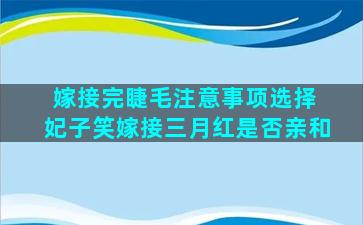 嫁接完睫毛注意事项选择
妃子笑嫁接三月红是否亲和